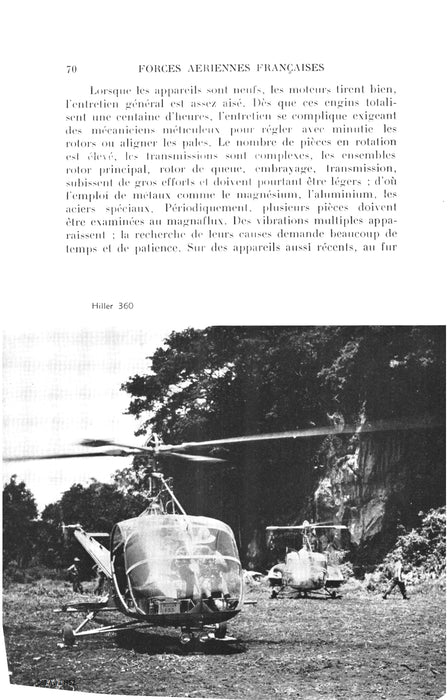 70 FORCES AERIENNES FRANÇAISES

Lorsque les appareils sont neufs, les moteurs tirent bien, l'entretien général est assez aisé. Dès que ces engins totalisent une centaine d'heures, l'entretien se complique exigeant des mécaniciens méticuleux pour régler avec minutie les rotors ou aligner les pales. Le nombre de pièces en rotation est élevé, les transmissions sont complexes, les ensembles rotor principal, rotor de queue, embrayage, transmission, subissent de gros efforts et doivent pourtant être légers ; d'où l'emploi de métaux comme le magnésium, l'aluminium, les aciers spéciaux. Périodiquement, plusieurs pièces doivent être examinées au magnaflux. Des vibrations multiples apparaissent ; la recherche de leurs causes demande beaucoup de temps et de patience. Sur des appareils aussi récents, au fur

Hiller 360